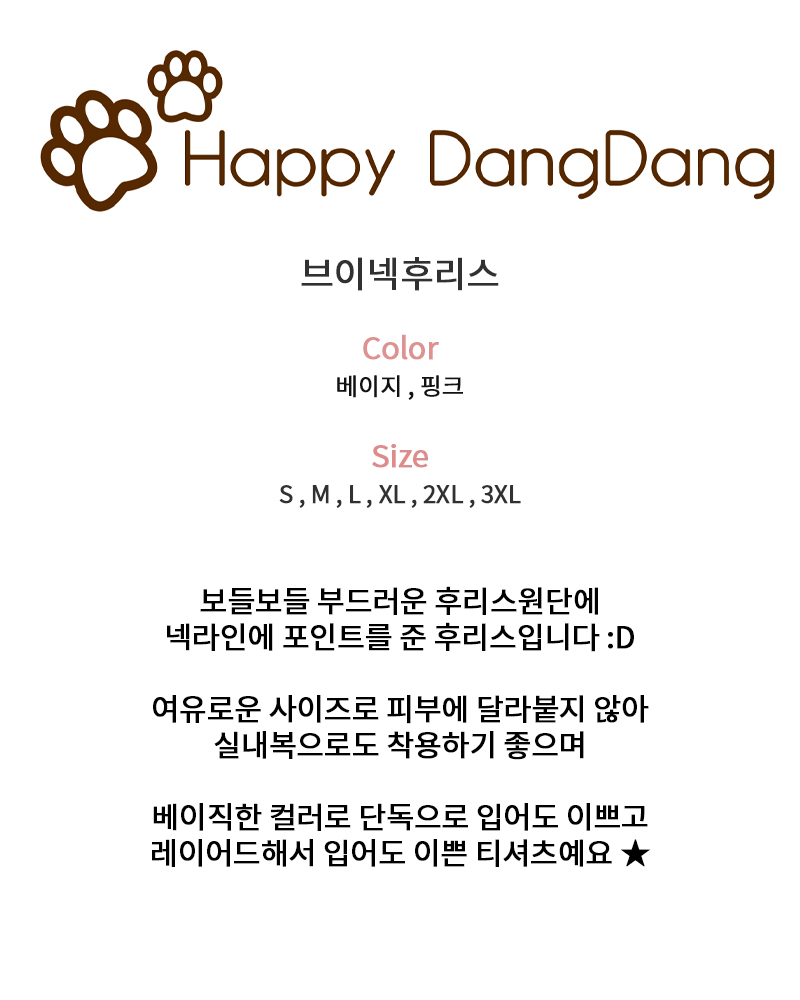 Happy DangDang

브이넥후리스

Color
베이지 , 핑크

Size
S , M , L , XL , 2XL , 3XL

보들보들 부드러운 후리스원단에
넥라인에 포인트를 준 후리스입니다 :D

여유로운 사이즈로 피부에 달라붙지 않아
실내복으로도 착용하기 좋으며

베이직한 컬러로 단독으로 입어도 이쁘고
레이어드해서 입어도 이쁜 티셔츠예요 ★